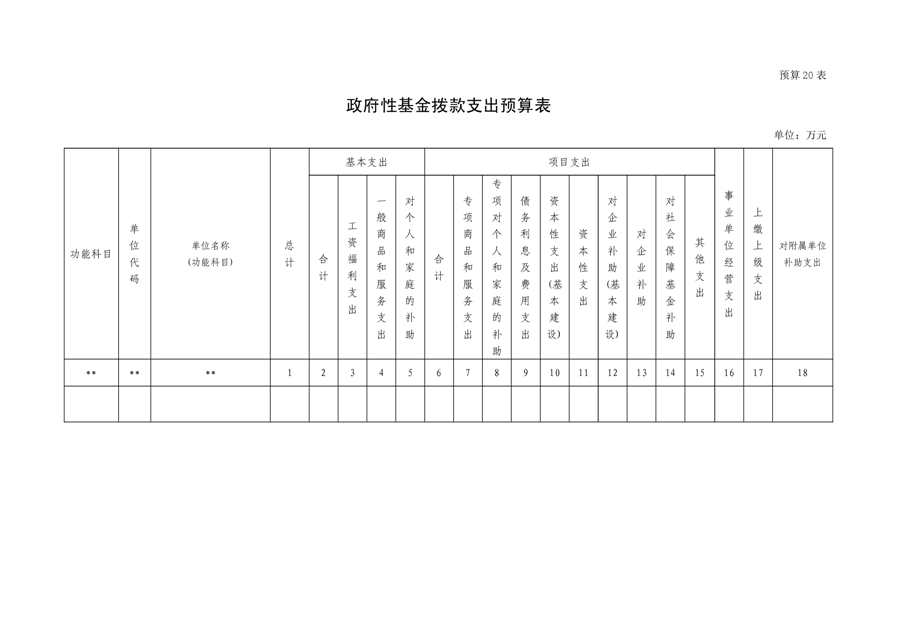 预算20表

政府性基金拨款支出预算表

单位：万元

| 功能科目 | 单位代码 | 单位名称（功能科目） | 总计 | 基本支出 |  |  |  | 项目支出 |  |  |  |  |  |  |  |  |  | 事业单位经营支出 | 上缴上级支出 | 对附属单位补助支出 |
|---|---|---|---|---|---|---|---|---|---|---|---|---|---|---|---|---|---|---|---|---|
|  |  |  |  | 合计 | 工资福利支出 | 一般商品和服务支出 | 对个人和家庭的补助 | 合计 | 专项商品和服务支出 | 专项对个人和家庭的补助 | 债务利息及费用支出 | 资本性支出（基本建设） | 资本性支出 | 对企业补助（基本建设） | 对企业补助 | 对社会保障基金补助 | 其他支出 |  |  |  |
| ** | ** | ** | 1 | 2 | 3 | 4 | 5 | 6 | 7 | 8 | 9 | 10 | 11 | 12 | 13 | 14 | 15 | 16 | 17 | 18 |
|  |  |  |  |  |  |  |  |  |  |  |  |  |  |  |  |  |  |  |  |  |